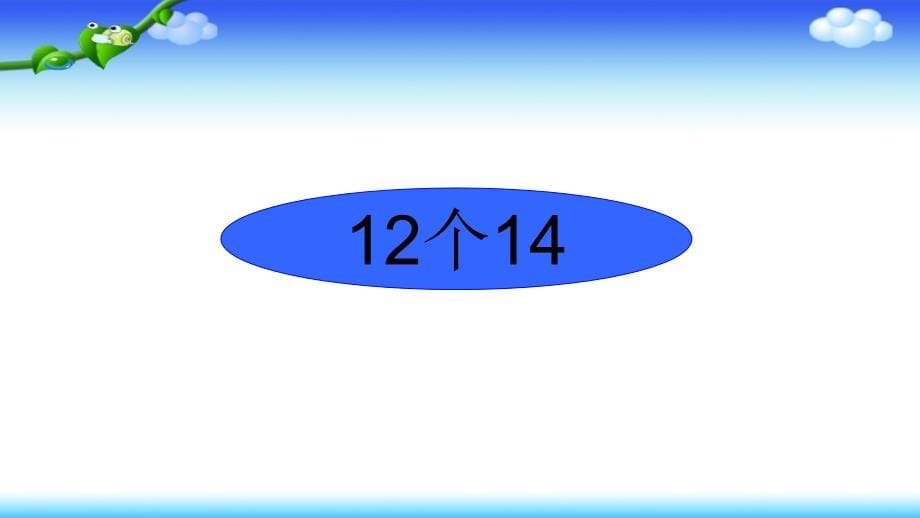 12个14